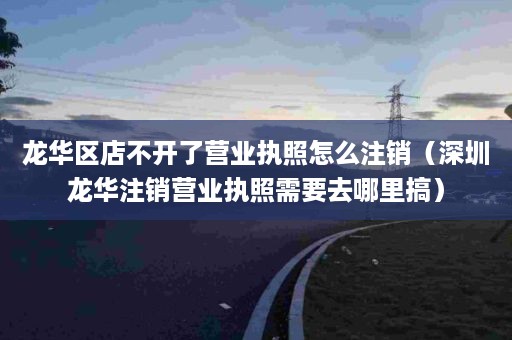 龙华区店不开了营业执照怎么注销（深圳龙华注销营业执照需要去哪里搞）